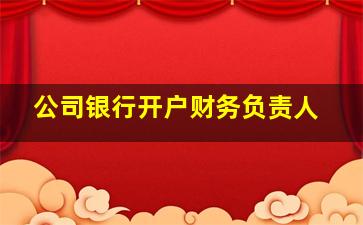 公司银行开户财务负责人